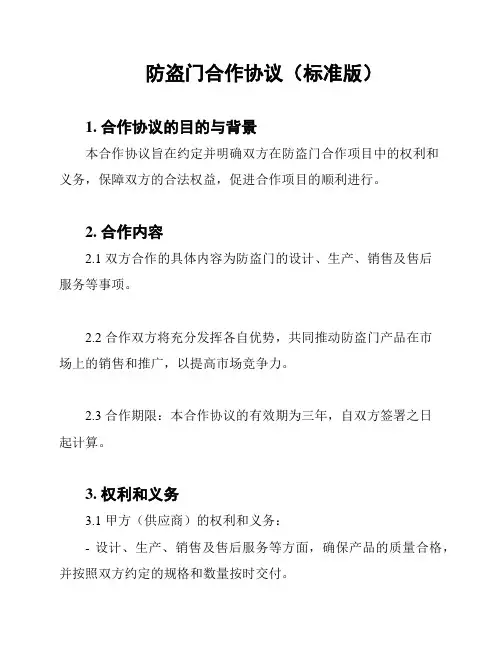 防盗门合作协议（标准版）

1. 合作协议的目的与背景

本合作协议旨在约定并明确双方在防盗门合作项目中的权利和义务，保障双方的合法权益，促进合作项目的顺利进行。

2. 合作内容

2.1 双方合作的具体内容为防盗门的设计、生产、销售及售后服务等事项。

2.2 合作双方将充分发挥各自优势，共同推动防盗门产品在市场上的销售和推广，以提高市场竞争力。

2.3 合作期限：本合作协议的有效期为三年，自双方签署之日起计算。

3. 权利和义务

3.1 甲方（供应商）的权利和义务：

- 设计、生产、销售及售后服务等方面，确保产品的质量合格，并按照双方约定的规格和数量按时交付。